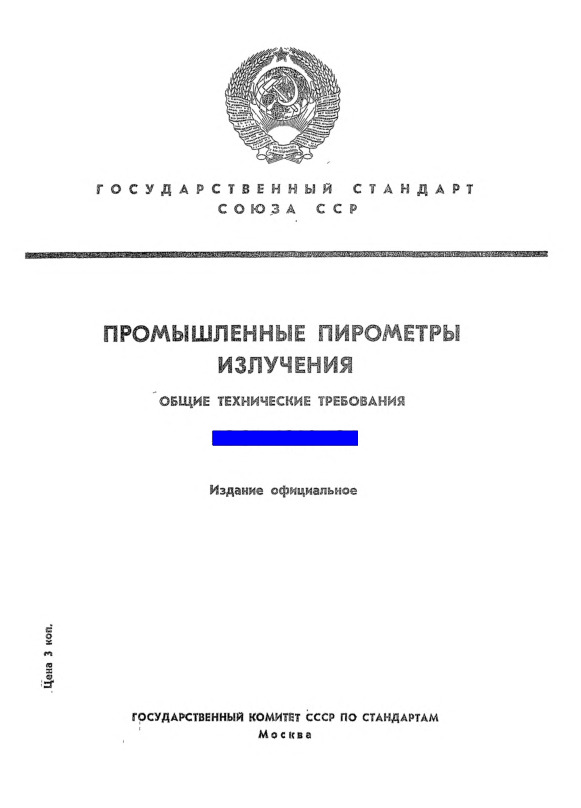 ГОСУДАРСТВЕННЫЙ СТАНДАРТ
СОЮЗА ССР

ПРОМЫШЛЕННЫЕ ПИРОМЕТРЫ
ИЗЛУЧЕНИЯ

ОБЩИЕ ТЕХНИЧЕСКИЕ ТРЕБОВАНИЯ

Издание официальное

Цена 3 коп.

ГОСУДАРСТВЕННЫЙ КОМИТЕТ СССР ПО СТАНДАРТАМ
Москва